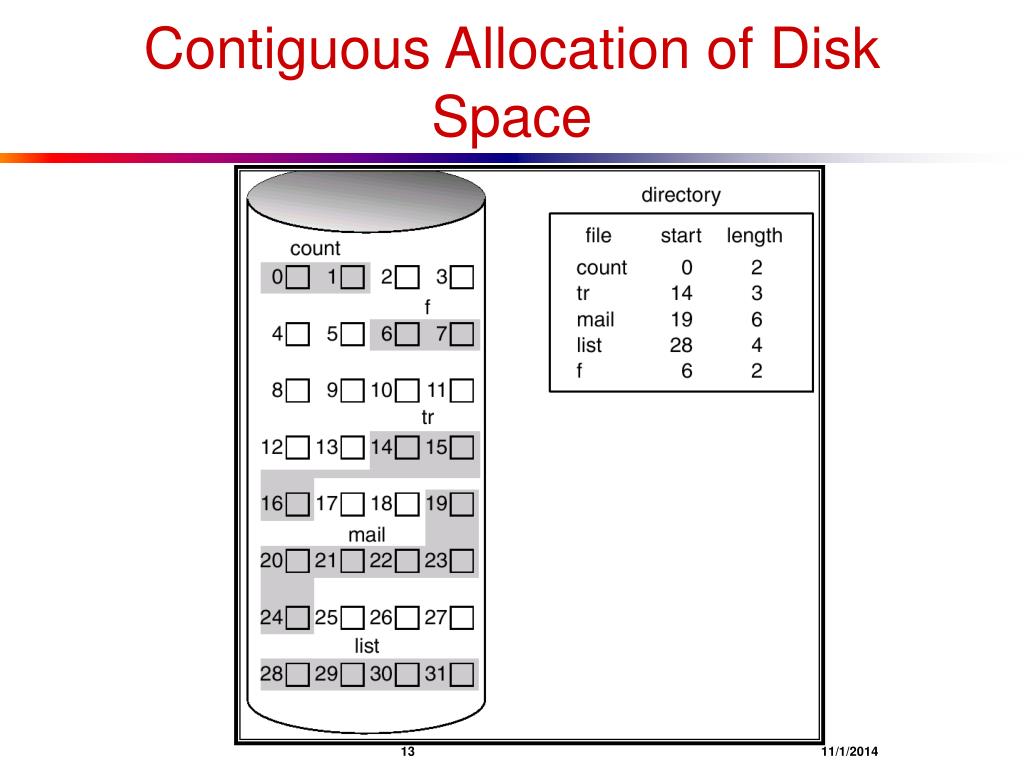 Contiguous Allocation of Disk Space

count
0 1 2 3
f
4 5 6 7
8 9 10 11
tr
12 13 14 15
16 17 18 19
mail
20 21 22 23
24 25 26 27
list
28 29 30 31

directory

| file | start | length |
|---|---|---|
| count | 0 | 2 |
| tr | 14 | 3 |
| mail | 19 | 6 |
| list | 28 | 4 |
| f | 6 | 2 |

13

11/1/2014